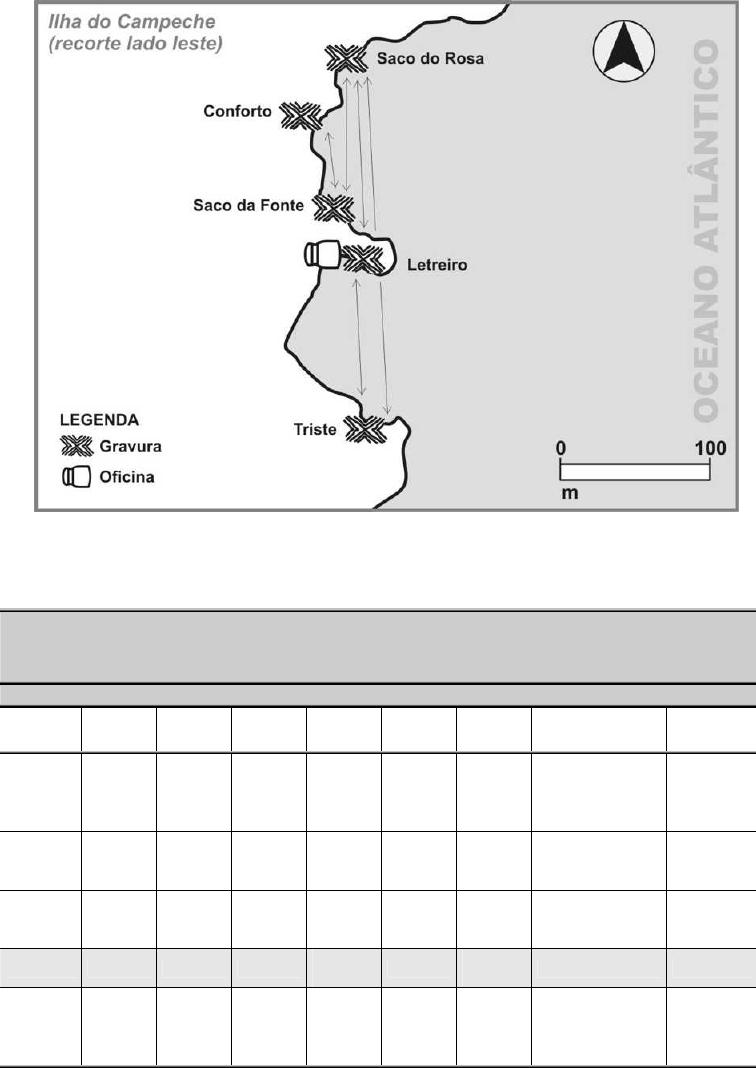 Ilha do Campeche (recorte lado leste)

Saco do Rosa

Conforto

Saco da Fonte

Letreiro

Triste

OCEANO ATLÂNTICO

LEGENDA
Gravura
Oficina

0 100
m